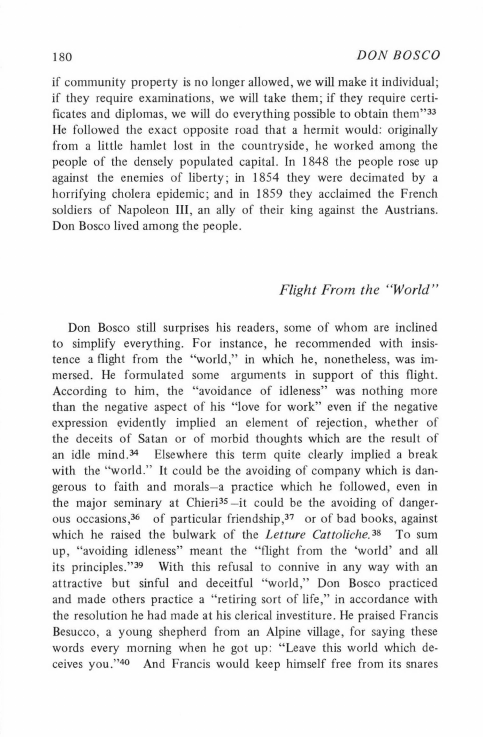 180 DON BOSCO

if community property is no longer allowed, we will make it individual; if they require examinations, we will take them; if they require certificates and diplomas, we will do everything possible to obtain them"$^{33}$ He followed the exact opposite road that a hermit would: originally from a little hamlet lost in the countryside, he worked among the people of the densely populated capital. In 1848 the people rose up against the enemies of liberty; in 1854 they were decimated by a horrifying cholera epidemic; and in 1859 they acclaimed the French soldiers of Napoleon III, an ally of their king against the Austrians. Don Bosco lived among the people.

Flight From the "World"

Don Bosco still surprises his readers, some of whom are inclined to simplify everything. For instance, he recommended with insistence a flight from the "world," in which he, nonetheless, was immersed. He formulated some arguments in support of this flight. According to him, the "avoidance of idleness" was nothing more than the negative aspect of his "love for work" even if the negative expression evidently implied an element of rejection, whether of the deceits of Satan or of morbid thoughts which are the result of an idle mind.$^{34}$ Elsewhere this term quite clearly implied a break with the "world." It could be the avoiding of company which is dangerous to faith and morals—a practice which he followed, even in the major seminary at Chieri$^{35}$—it could be the avoiding of dangerous occasions,$^{36}$ of particular friendship,$^{37}$ or of bad books, against which he raised the bulwark of the Letture Cattoliche.$^{38}$ To sum up, "avoiding idleness" meant the "flight from the 'world' and all its principles."$^{39}$ With this refusal to connive in any way with an attractive but sinful and deceitful "world," Don Bosco practiced and made others practice a "retiring sort of life," in accordance with the resolution he had made at his clerical investiture. He praised Francis Besucco, a young shepherd from an Alpine village, for saying these words every morning when he got up: "Leave this world which deceives you."$^{40}$ And Francis would keep himself free from its snares